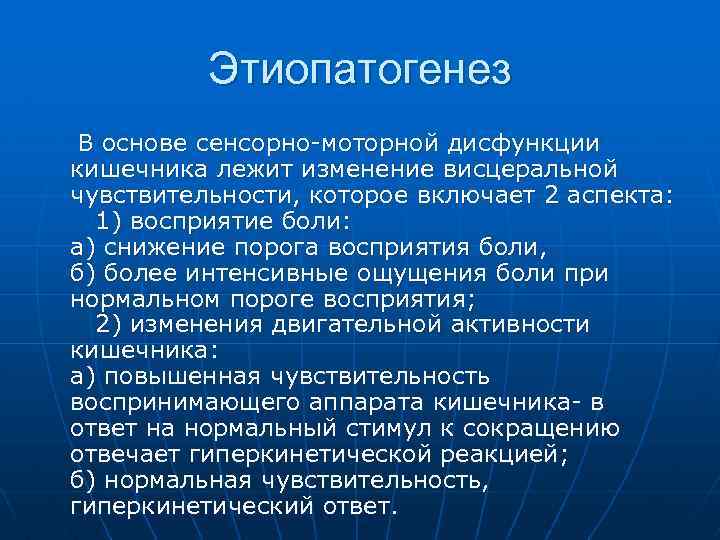 Этиопатогенез

В основе сенсорно-моторной дисфункции кишечника лежит изменение висцеральной чувствительности, которое включает 2 аспекта:
1) восприятие боли:
а) снижение порога восприятия боли,
б) более интенсивные ощущения боли при нормальном пороге восприятия;
2) изменения двигательной активности кишечника:
а) повышенная чувствительность воспринимающего аппарата кишечника- в ответ на нормальный стимул к сокращению отвечает гиперкинетической реакцией;
б) нормальная чувствительность, гиперкинетический ответ.